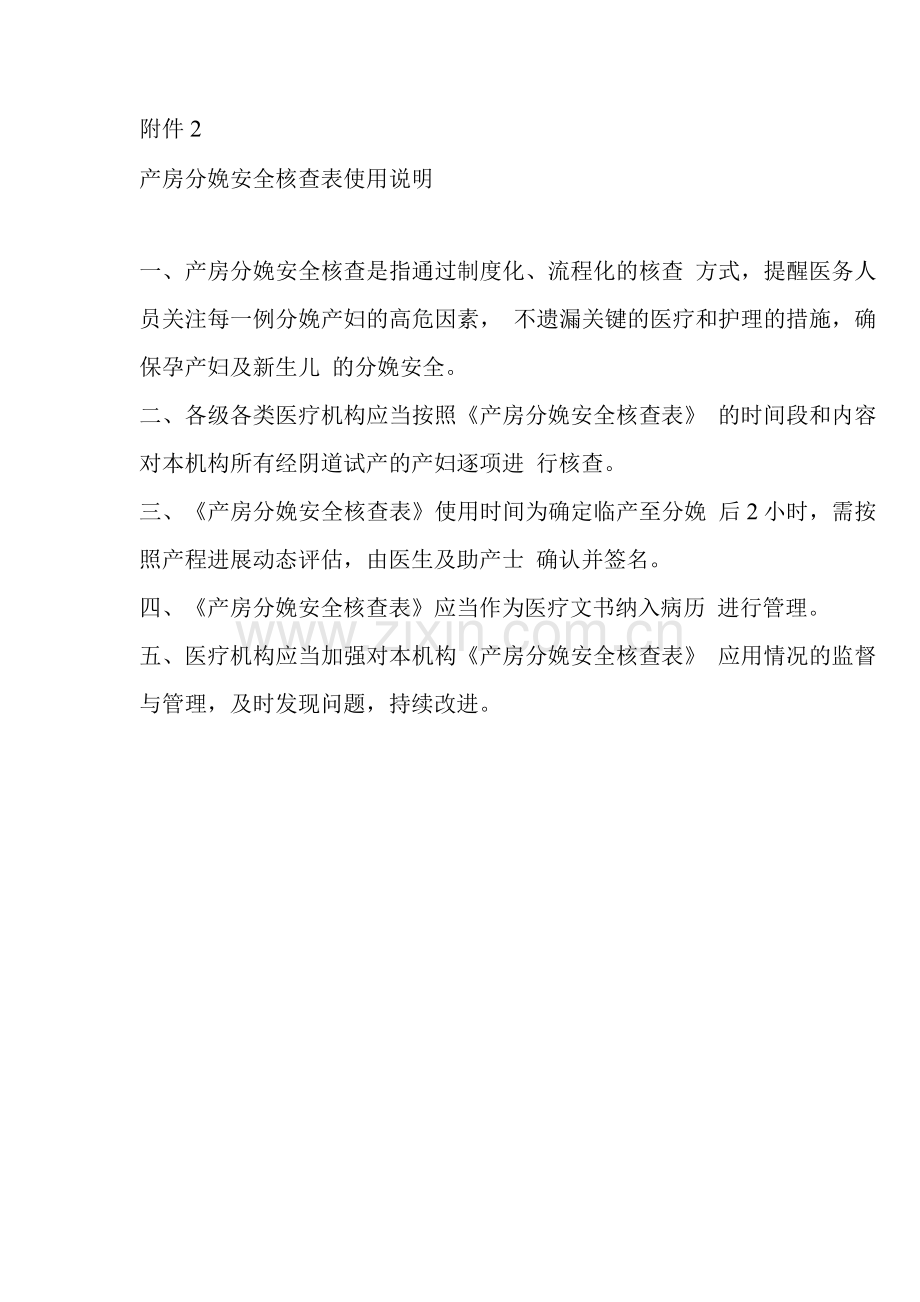 附件 2

产房分娩安全核查表使用说明

一、产房分娩安全核查是指通过制度化、流程化的核查 方式，提醒医务人员关注每一例分娩产妇的高危因素， 不遗漏关键的医疗和护理的措施，确保孕产妇及新生儿 的分娩安全。

二、各级各类医疗机构应当按照《产房分娩安全核查表》 的时间段和内容对本机构所有经阴道试产的产妇逐项进 行核查。

三、《产房分娩安全核查表》使用时间为确定临产至分娩 后 2 小时，需按照产程进展动态评估，由医生及助产士 确认并签名。

四、《产房分娩安全核查表》应当作为医疗文书纳入病历 进行管理。

五、医疗机构应当加强对本机构《产房分娩安全核查表》 应用情况的监督与管理，及时发现问题，持续改进。

www.zixin.com.cn